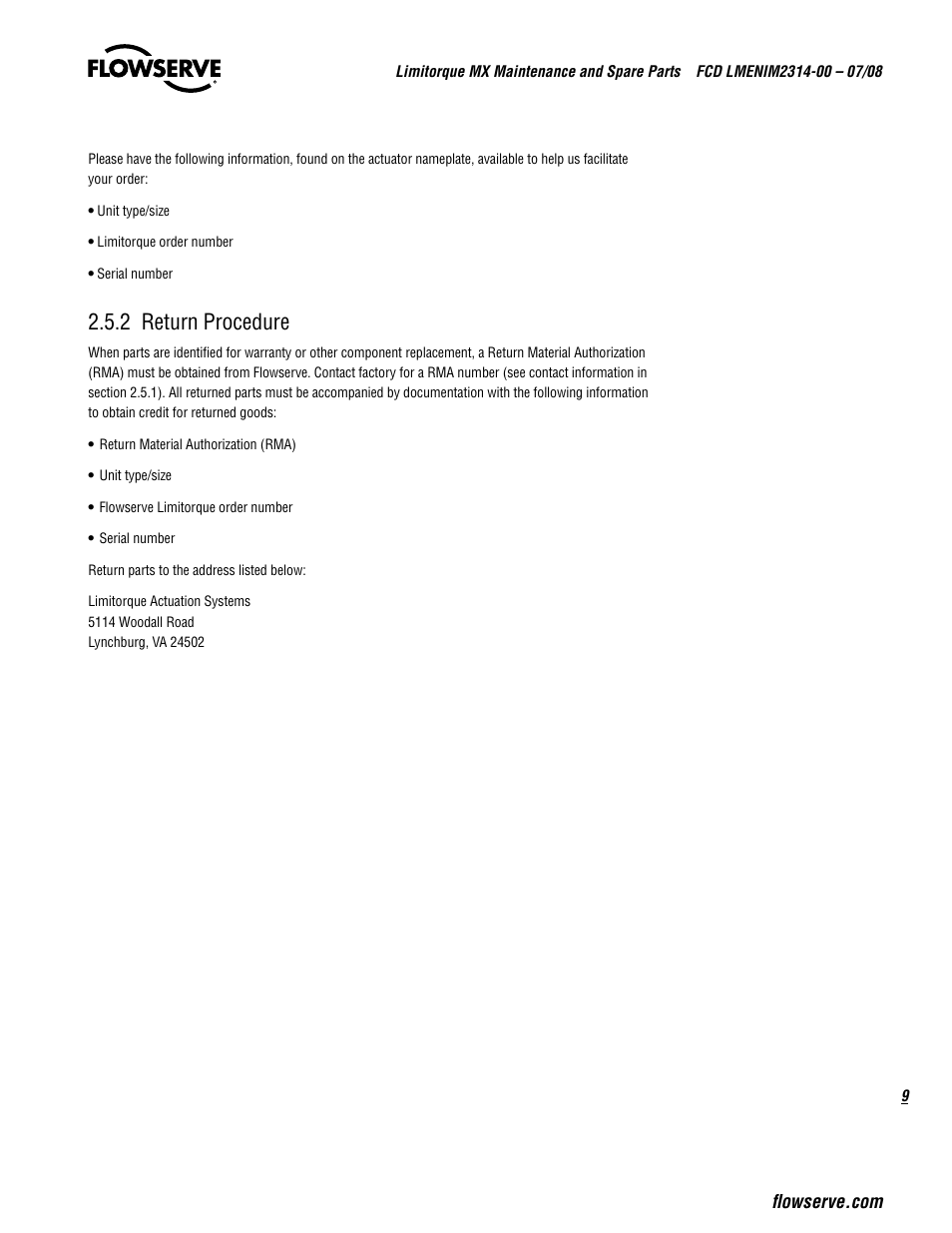 FLOWSERVE

Limitorque MX Maintenance and Spare Parts FCD LMENIM2314-00 – 07/08

Please have the following information, found on the actuator nameplate, available to help us facilitate your order:

• Unit type/size

• Limitorque order number

• Serial number

2.5.2 Return Procedure

When parts are identified for warranty or other component replacement, a Return Material Authorization (RMA) must be obtained from Flowserve. Contact factory for a RMA number (see contact information in section 2.5.1). All returned parts must be accompanied by documentation with the following information to obtain credit for returned goods:

• Return Material Authorization (RMA)

• Unit type/size

• Flowserve Limitorque order number

• Serial number

Return parts to the address listed below:

Limitorque Actuation Systems
5114 Woodall Road
Lynchburg, VA 24502

9

flowserve.com